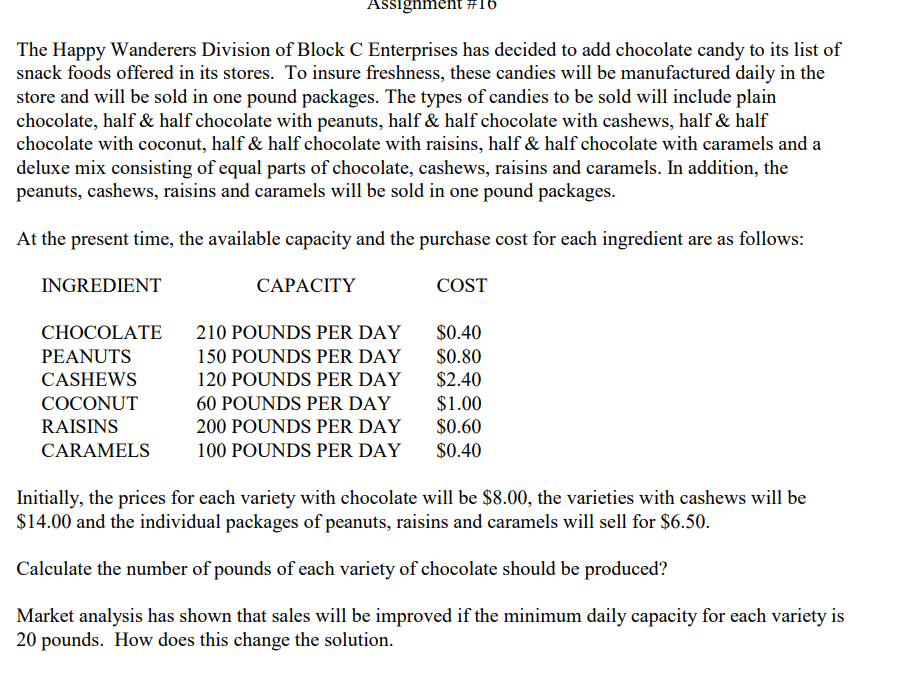 Assignment #16

The Happy Wanderers Division of Block C Enterprises has decided to add chocolate candy to its list of snack foods offered in its stores. To insure freshness, these candies will be manufactured daily in the store and will be sold in one pound packages. The types of candies to be sold will include plain chocolate, half & half chocolate with peanuts, half & half chocolate with cashews, half & half chocolate with coconut, half & half chocolate with raisins, half & half chocolate with caramels and a deluxe mix consisting of equal parts of chocolate, cashews, raisins and caramels. In addition, the peanuts, cashews, raisins and caramels will be sold in one pound packages.

At the present time, the available capacity and the purchase cost for each ingredient are as follows:

| INGREDIENT | CAPACITY | COST |
|---|---|---|
| CHOCOLATE | 210 POUNDS PER DAY | \$0.40 |
| PEANUTS | 150 POUNDS PER DAY | \$0.80 |
| CASHEWS | 120 POUNDS PER DAY | \$2.40 |
| COCONUT | 60 POUNDS PER DAY | \$1.00 |
| RAISINS | 200 POUNDS PER DAY | \$0.60 |
| CARAMELS | 100 POUNDS PER DAY | \$0.40 |

Initially, the prices for each variety with chocolate will be \$8.00, the varieties with cashews will be \$14.00 and the individual packages of peanuts, raisins and caramels will sell for \$6.50.

Calculate the number of pounds of each variety of chocolate should be produced?

Market analysis has shown that sales will be improved if the minimum daily capacity for each variety is 20 pounds. How does this change the solution.